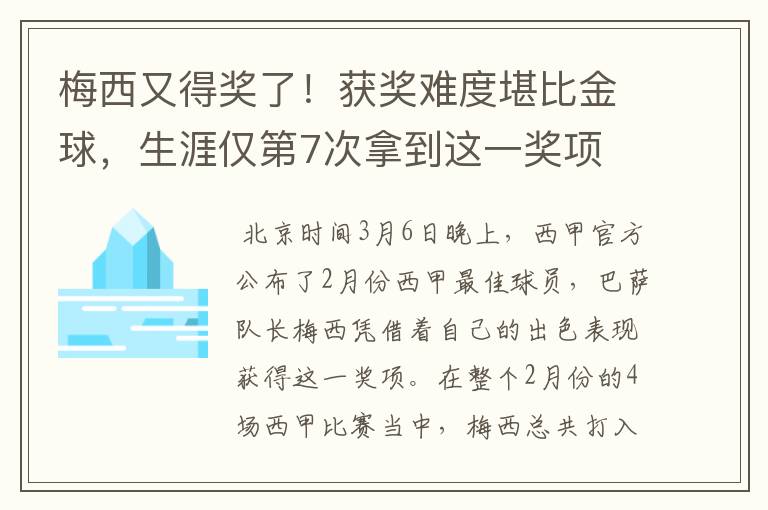 梅西又得奖了！获奖难度堪比金球，生涯仅第7次拿到这一奖项

北京时间3月6日晚上，西甲官方公布了2月份西甲最佳球员，巴萨队长梅西凭借着自己的出色表现获得这一奖项。在整个2月份的4场西甲比赛当中，梅西总共打入